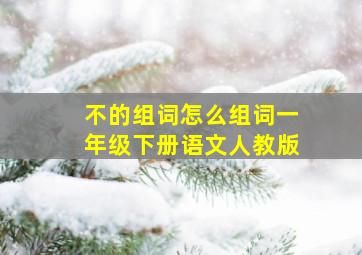 不的组词怎么组词一年级下册语文人教版